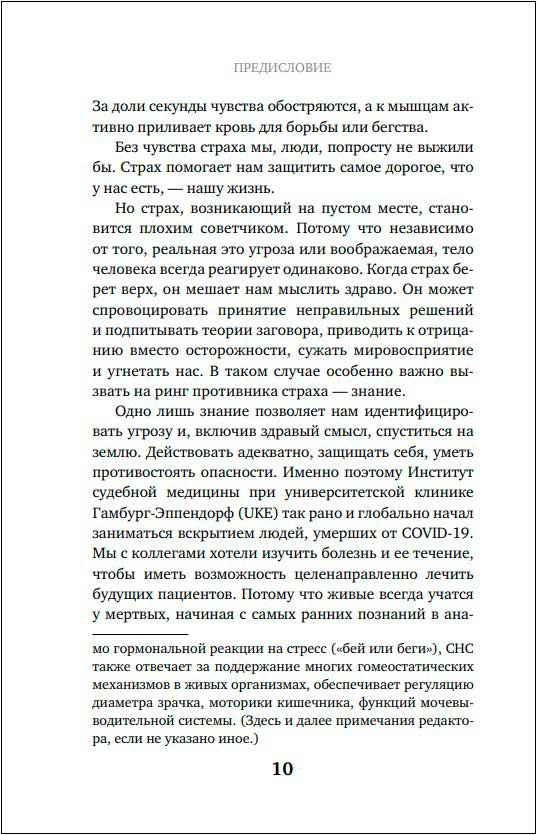 ПРЕДИСЛОВИЕ

За доли секунды чувства обостряются, а к мышцам активно приливает кровь для борьбы или бегства.

Без чувства страха мы, люди, попросту не выжили бы. Страх помогает нам защитить самое дорогое, что у нас есть, — нашу жизнь.

Но страх, возникающий на пустом месте, становится плохим советчиком. Потому что независимо от того, реальная это угроза или воображаемая, тело человека всегда реагирует одинаково. Когда страх берет верх, он мешает нам мыслить здраво. Он может спровоцировать принятие неправильных решений и подпитывать теории заговора, приводить к отрицанию вместо осторожности, сужать мировосприятие и угнетать нас. В таком случае особенно важно вызвать на ринг противника страха — знание.

Одно лишь знание позволяет нам идентифицировать угрозу и, включив здравый смысл, спуститься на землю. Действовать адекватно, защищать себя, уметь противостоять опасности. Именно поэтому Институт судебной медицины при университетской клинике Гамбург-Эппендорф (UKE) так рано и глобально начал заниматься вскрытием людей, умерших от COVID-19. Мы с коллегами хотели изучить болезнь и ее течение, чтобы иметь возможность целенаправленно лечить будущих пациентов. Потому что живые всегда учатся у мертвых, начиная с самых ранних познаний в ана-

мо гормональной реакции на стресс («бей или беги»), СНС также отвечает за поддержание многих гомеостатических механизмов в живых организмах, обеспечивает регуляцию диаметра зрачка, моторики кишечника, функций мочевыводительной системы. (Здесь и далее примечания редактора, если не указано иное.)

10